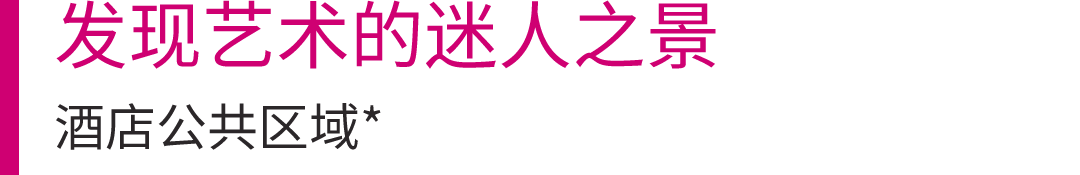 发现艺术的迷人之景

酒店公共区域*